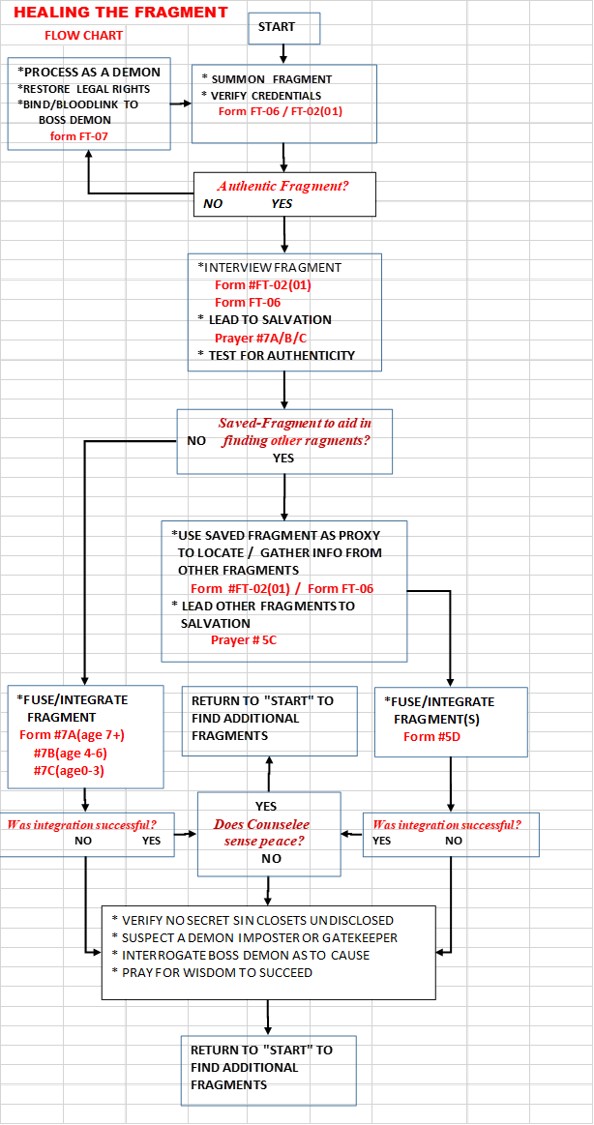 HEALING THE FRAGMENT

FLOW CHART

START

*PROCESS AS A DEMON
*RESTORE LEGAL RIGHTS
*BIND/BLOODLINK TO BOSS DEMON
form FT-07

* SUMMON FRAGMENT
* VERIFY CREDENTIALS
Form FT-06 / FT-02(01)

Authentic Fragment?
NO YES

*INTERVIEW FRAGMENT
Form #FT-02(01)
Form FT-06
* LEAD TO SALVATION
Prayer #7A/B/C
* TEST FOR AUTHENTICITY

Saved-Fragment to aid in finding other ragments?
NO
YES

*USE SAVED FRAGMENT AS PROXY TO LOCATE / GATHER INFO FROM OTHER FRAGMENTS
Form #FT-02(01) / Form FT-06
* LEAD OTHER FRAGMENTS TO SALVATION
Prayer # 5C

*FUSE/INTEGRATE FRAGMENT
Form #7A(age 7+)
#7B(age 4-6)
#7C(age0-3)

RETURN TO "START" TO FIND ADDITIONAL FRAGMENTS

*FUSE/INTEGRATE FRAGMENT(S)
Form #5D

Was integration successful?
NO YES

YES
Does Counselee sense peace?
NO

Was integration successful?
YES NO

* VERIFY NO SECRET SIN CLOSETS UNDISCLOSED
* SUSPECT A DEMON IMPOSTER OR GATEKEEPER
* INTERROGATE BOSS DEMON AS TO CAUSE
* PRAY FOR WISDOM TO SUCCEED

RETURN TO "START" TO FIND ADDITIONAL FRAGMENTS